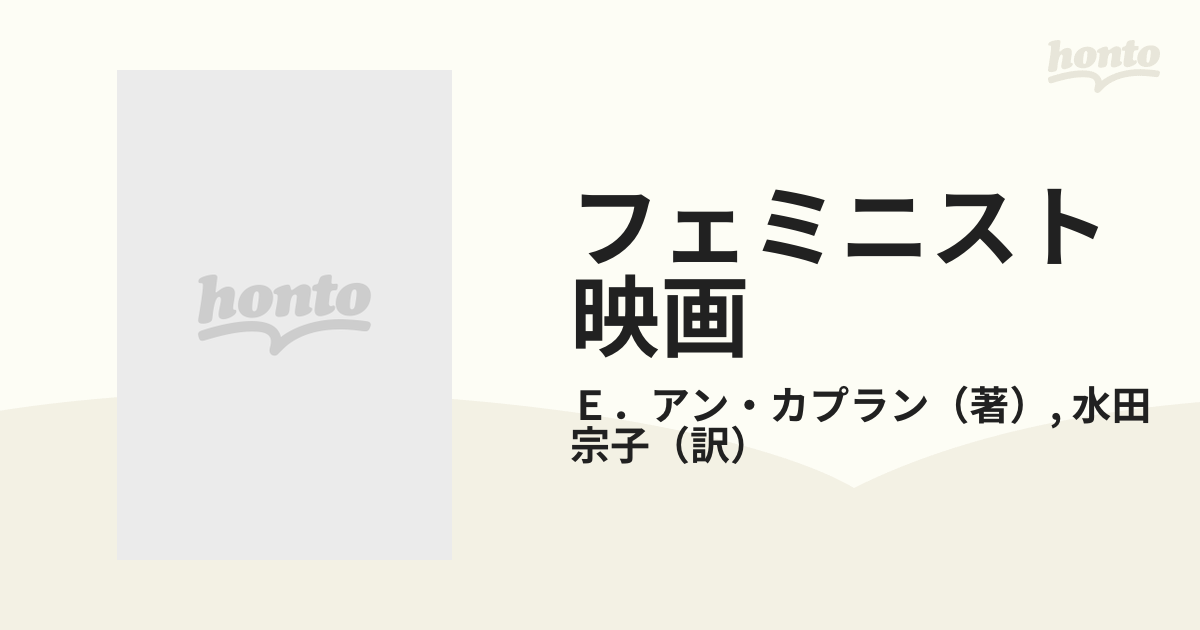 honto

honto

フェミニスト映画

Ｅ．アン・カプラン（著）, 水田宗子（訳）